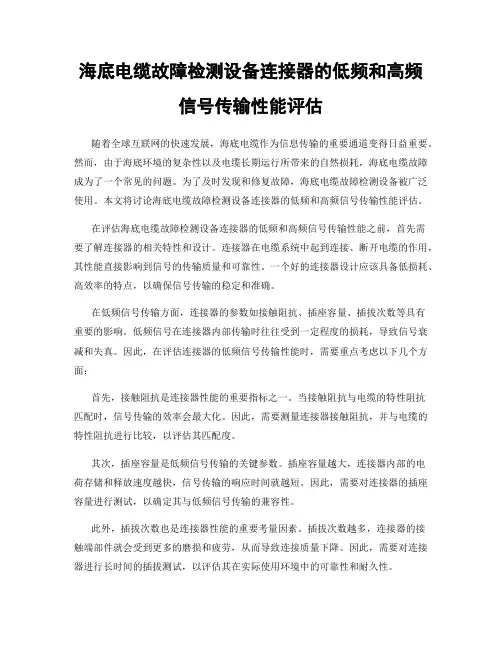 海底电缆故障检测设备连接器的低频和高频信号传输性能评估

随着全球互联网的快速发展，海底电缆作为信息传输的重要通道变得日益重要。然而，由于海底环境的复杂性以及电缆长期运行所带来的自然损耗，海底电缆故障成为了一个常见的问题。为了及时发现和修复故障，海底电缆故障检测设备被广泛使用。本文将讨论海底电缆故障检测设备连接器的低频和高频信号传输性能评估。

在评估海底电缆故障检测设备连接器的低频和高频信号传输性能之前，首先需要了解连接器的相关特性和设计。连接器在电缆系统中起到连接、断开电缆的作用，其性能直接影响到信号的传输质量和可靠性。一个好的连接器设计应该具备低损耗、高效率的特点，以确保信号传输的稳定和准确。

在低频信号传输方面，连接器的参数如接触阻抗、插座容量、插拔次数等具有重要的影响。低频信号在连接器内部传输时往往受到一定程度的损耗，导致信号衰减和失真。因此，在评估连接器的低频信号传输性能时，需要重点考虑以下几个方面：

首先，接触阻抗是连接器性能的重要指标之一。当接触阻抗与电缆的特性阻抗匹配时，信号传输的效率会最大化。因此，需要测量连接器接触阻抗，并与电缆的特性阻抗进行比较，以评估其匹配度。

其次，插座容量是低频信号传输的关键参数。插座容量越大，连接器内部的电荷存储和释放速度越快，信号传输的响应时间就越短。因此，需要对连接器的插座容量进行测试，以确定其与低频信号传输的兼容性。

此外，插拔次数也是连接器性能的重要考量因素。插拔次数越多，连接器的接触端部件就会受到更多的磨损和疲劳，从而导致连接质量下降。因此，需要对连接器进行长时间的插拔测试，以评估其在实际使用环境中的可靠性和耐久性。